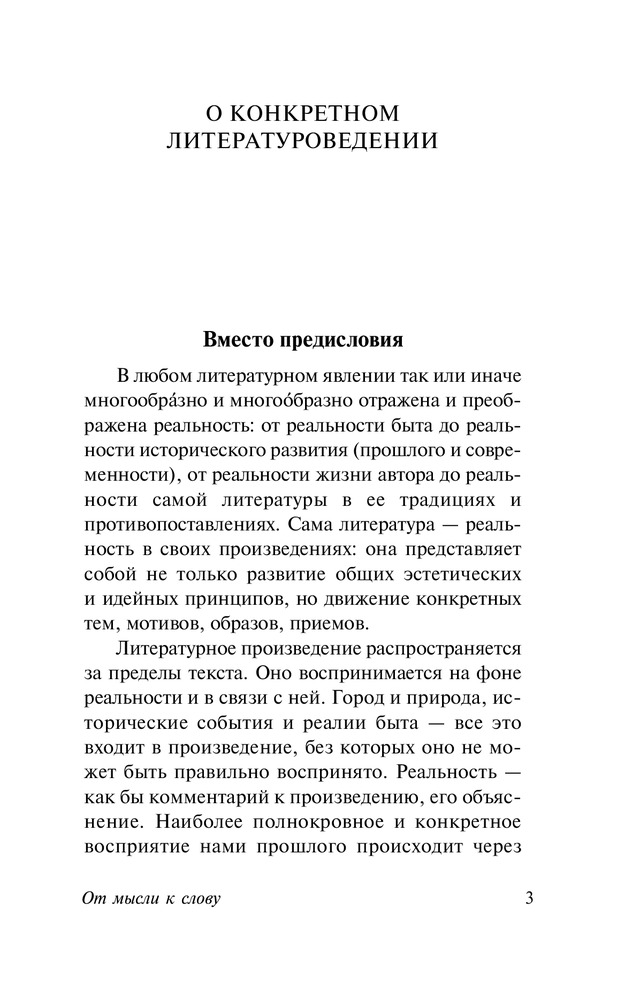 О КОНКРЕТНОМ ЛИТЕРАТУРОВЕДЕНИИ

Вместо предисловия

В любом литературном явлении так или иначе многообра́зно и многоо́бразно отражена и преображена реальность: от реальности быта до реальности исторического развития (прошлого и современности), от реальности жизни автора до реальности самой литературы в ее традициях и противопоставлениях. Сама литература — реальность в своих произведениях: она представляет собой не только развитие общих эстетических и идейных принципов, но движение конкретных тем, мотивов, образов, приемов.

Литературное произведение распространяется за пределы текста. Оно воспринимается на фоне реальности и в связи с ней. Город и природа, исторические события и реалии быта — все это входит в произведение, без которых оно не может быть правильно воспринято. Реальность — как бы комментарий к произведению, его объяснение. Наиболее полнокровное и конкретное восприятие нами прошлого происходит через

От мысли к слову 3